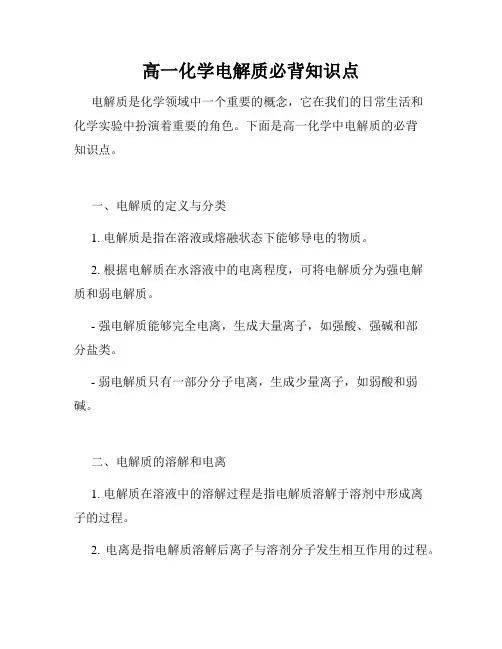 高一化学电解质必背知识点

电解质是化学领域中一个重要的概念，它在我们的日常生活和化学实验中扮演着重要的角色。下面是高一化学中电解质的必背知识点。

一、电解质的定义与分类

1. 电解质是指在溶液或熔融状态下能够导电的物质。

2. 根据电解质在水溶液中的电离程度，可将电解质分为强电解质和弱电解质。

- 强电解质能够完全电离，生成大量离子，如强酸、强碱和部分盐类。

- 弱电解质只有一部分分子电离，生成少量离子，如弱酸和弱碱。

二、电解质的溶解和电离

1. 电解质在溶液中的溶解过程是指电解质溶解于溶剂中形成离子的过程。

2. 电离是指电解质溶解后离子与溶剂分子发生相互作用的过程。